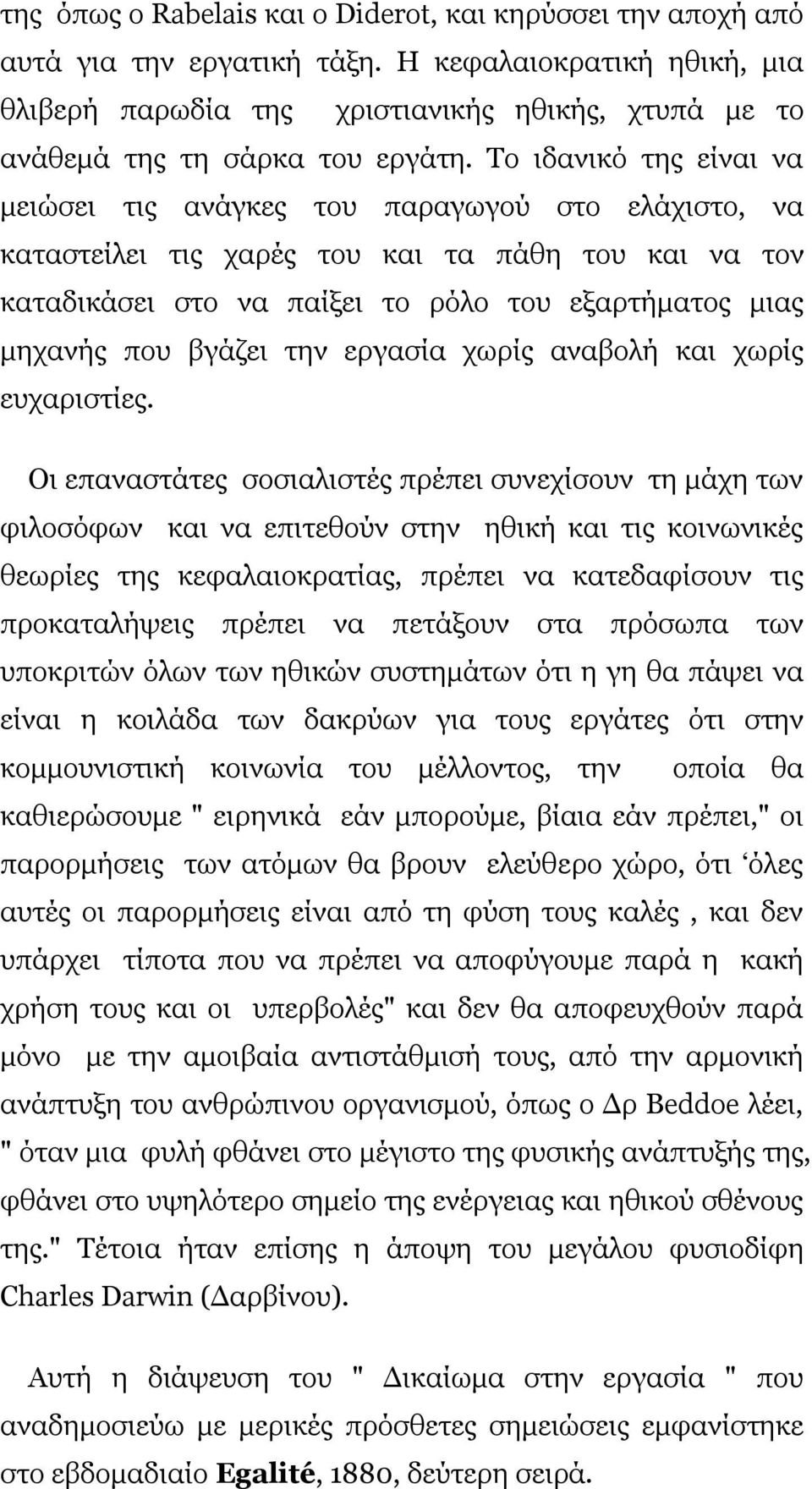 της όπως ο Rabelais και ο Diderot, και κηρύσσει την αποχή από αυτά για την εργατική τάξη. Η κεφαλαιοκρατική ηθική, μια θλιβερή παρωδία της χριστιανικής ηθικής, χτυπά με το ανάθεμά της τη σάρκα του εργάτη. Το ιδανικό της είναι να μειώσει τις ανάγκες του παραγωγού στο ελάχιστο, να καταστείλει τις χαρές του και τα πάθη του και να τον καταδικάσει στο να παίξει το ρόλο του εξαρτήματος μιας μηχανής που βγάζει την εργασία χωρίς αναβολή και χωρίς ευχαριστίες.

Οι επαναστάτες σοσιαλιστές πρέπει συνεχίσουν τη μάχη των φιλοσόφων και να επιτεθούν στην ηθική και τις κοινωνικές θεωρίες της κεφαλαιοκρατίας, πρέπει να κατεδαφίσουν τις προκαταλήψεις πρέπει να πετάξουν στα πρόσωπα των υποκριτών όλων των ηθικών συστημάτων ότι η γη θα πάψει να είναι η κοιλάδα των δακρύων για τους εργάτες ότι στην κομμουνιστική κοινωνία του μέλλοντος, την οποία θα καθιερώσουμε " ειρηνικά εάν μπορούμε, βίαια εάν πρέπει," οι παρορμήσεις των ατόμων θα βρουν ελεύθερο χώρο, ότι ‘όλες αυτές οι παρορμήσεις είναι από τη φύση τους καλές , και δεν υπάρχει τίποτα που να πρέπει να αποφύγουμε παρά η κακή χρήση τους και οι υπερβολές" και δεν θα αποφευχθούν παρά μόνο με την αμοιβαία αντιστάθμισή τους, από την αρμονική ανάπτυξη του ανθρώπινου οργανισμού, όπως ο Δρ Beddoe λέει, " όταν μια φυλή φθάνει στο μέγιστο της φυσικής ανάπτυξής της, φθάνει στο υψηλότερο σημείο της ενέργειας και ηθικού σθένους της." Τέτοια ήταν επίσης η άποψη του μεγάλου φυσιοδίφη Charles Darwin (Δαρβίνου).

Αυτή η διάψευση του " Δικαίωμα στην εργασία " που αναδημοσιεύω με μερικές πρόσθετες σημειώσεις εμφανίστηκε στο εβδομαδιαίο Egalité, 1880, δεύτερη σειρά.